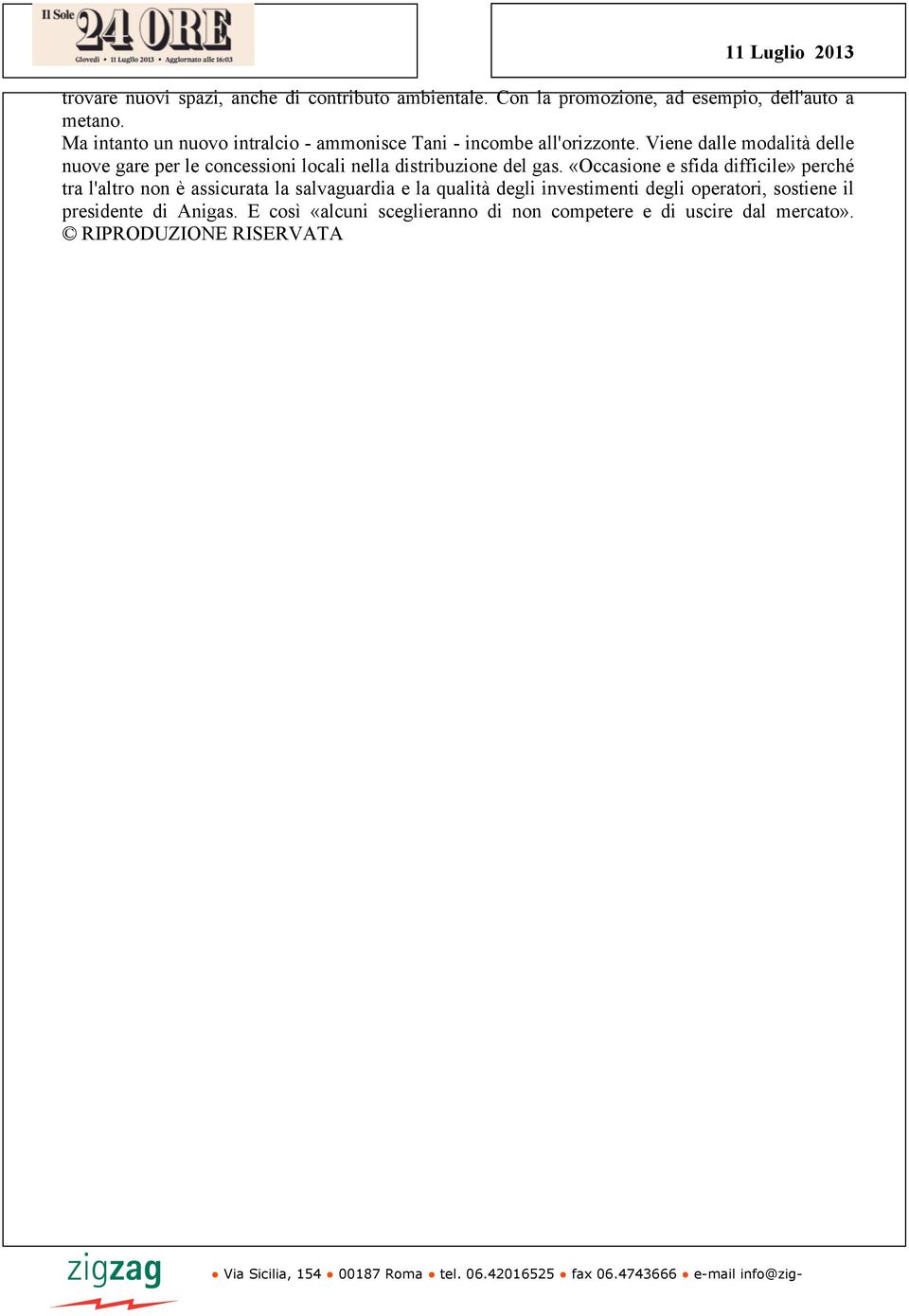 Il Sole 24 ORE
Giovedì • 11 Luglio 2013 • Aggiornato alle 16:03

11 Luglio 2013

trovare nuovi spazi, anche di contributo ambientale. Con la promozione, ad esempio, dell'auto a metano.
Ma intanto un nuovo intralcio - ammonisce Tani - incombe all'orizzonte. Viene dalle modalità delle nuove gare per le concessioni locali nella distribuzione del gas. «Occasione e sfida difficile» perché tra l'altro non è assicurata la salvaguardia e la qualità degli investimenti degli operatori, sostiene il presidente di Anigas. E così «alcuni sceglieranno di non competere e di uscire dal mercato». © RIPRODUZIONE RISERVATA

zigzag

• Via Sicilia, 154 • 00187 Roma • tel. 06.42016525 • fax 06.4743666 • e-mail info@zig-